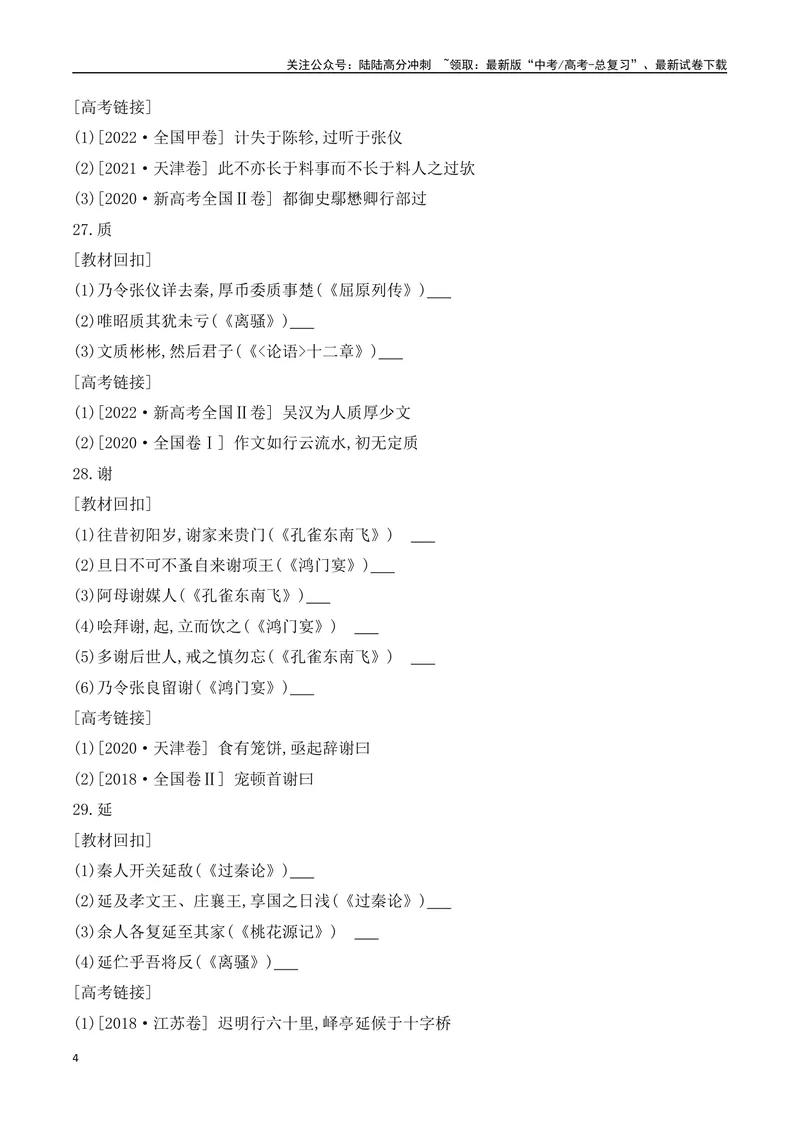 关注公众号：陆陆高分冲刺 ~领取：最新版“中考/高考-总复习”、最新试卷下载

[高考链接]

(1)[2022·全国甲卷] 计失于陈轸,过听于张仪

(2)[2021·天津卷] 此不亦长于料事而不长于料人之过欤

(3)[2020·新高考全国Ⅱ卷] 都御史鄢懋卿行部过

27.质

[教材回扣]

(1)乃令张仪详去秦,厚币委质事楚(《屈原列传》)____

(2)唯昭质其犹未亏(《离骚》)____

(3)文质彬彬,然后君子(《<论语>十二章》)____

[高考链接]

(1)[2022·新高考全国Ⅱ卷] 吴汉为人质厚少文

(2)[2020·全国卷Ⅰ] 作文如行云流水,初无定质

28.谢

[教材回扣]

(1)往昔初阳岁,谢家来贵门(《孔雀东南飞》) ____

(2)旦日不可不蚤自来谢项王(《鸿门宴》)____

(3)阿母谢媒人(《孔雀东南飞》)____

(4)哙拜谢,起,立而饮之(《鸿门宴》) ____

(5)多谢后世人,戒之慎勿忘(《孔雀东南飞》) ____

(6)乃令张良留谢(《鸿门宴》)____

[高考链接]

(1)[2020·天津卷] 食有笼饼,亟起辞谢曰

(2)[2018·全国卷Ⅱ] 宠顿首谢曰

29.延

[教材回扣]

(1)秦人开关延敌(《过秦论》)____

(2)延及孝文王、庄襄王,享国之日浅(《过秦论》)____

(3)余人各复延至其家(《桃花源记》) ____

(4)延伫乎吾将反(《离骚》)____

[高考链接]

(1)[2018·江苏卷] 迟明行六十里,峄亭延候于十字桥

4